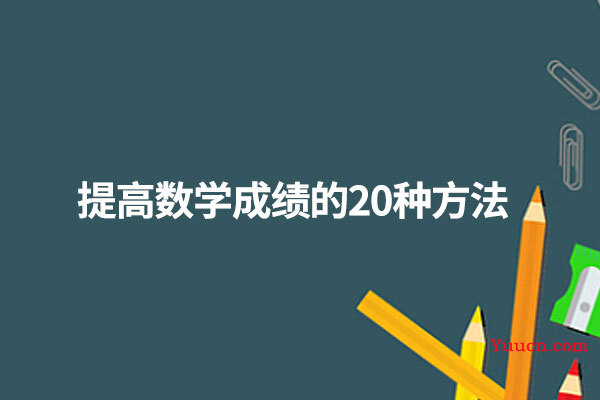 提高数学成绩的20种方法

Yuucn.com